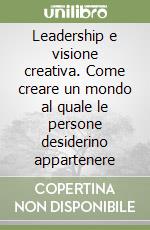 unilibro

Leadership e visione creativa. Come creare un mondo al quale le persone desiderino appartenere

COPERTINA NON DISPONIBILE